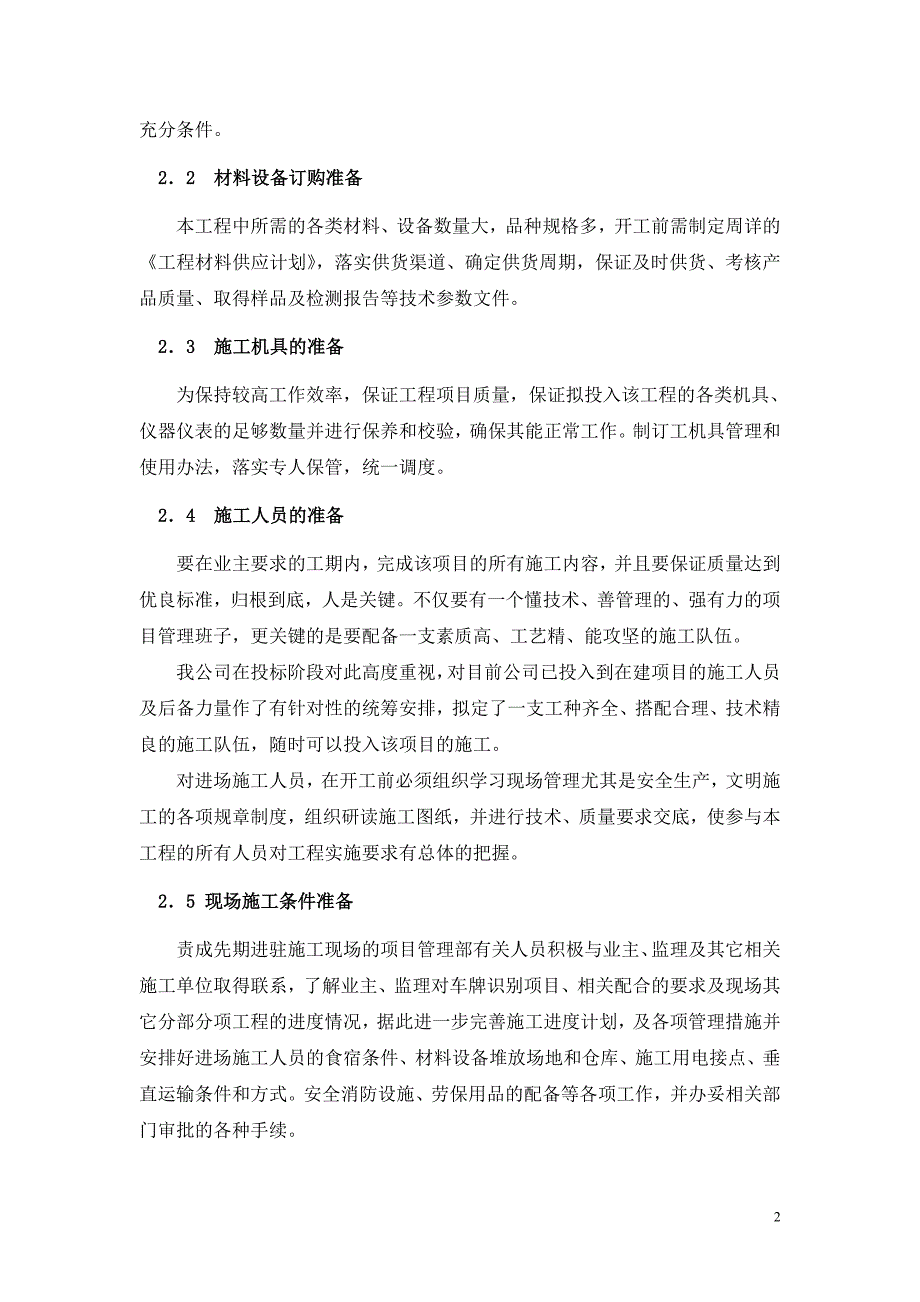 充分条件。

2．2　材料设备订购准备

本工程中所需的各类材料、设备数量大，品种规格多，开工前需制定周详的《工程材料供应计划》，落实供货渠道、确定供货周期，保证及时供货、考核产品质量、取得样品及检测报告等技术参数文件。

2．3　施工机具的准备

为保持较高工作效率，保证工程项目质量，保证拟投入该工程的各类机具、仪器仪表的足够数量并进行保养和校验，确保其能正常工作。制订工机具管理和使用办法，落实专人保管，统一调度。

2．4　施工人员的准备

要在业主要求的工期内，完成该项目的所有施工内容，并且要保证质量达到优良标准，归根到底，人是关键。不仅要有一个懂技术、善管理的、强有力的项目管理班子，更关键的是要配备一支素质高、工艺精、能攻坚的施工队伍。

我公司在投标阶段对此高度重视，对目前公司已投入到在建项目的施工人员及后备力量作了有针对性的统筹安排，拟定了一支工种齐全、搭配合理、技术精良的施工队伍，随时可以投入该项目的施工。

对进场施工人员，在开工前必须组织学习现场管理尤其是安全生产，文明施工的各项规章制度，组织研读施工图纸，并进行技术、质量要求交底，使参与本工程的所有人员对工程实施要求有总体的把握。

2．5 现场施工条件准备

责成先期进驻施工现场的项目管理部有关人员积极与业主、监理及其它相关施工单位取得联系，了解业主、监理对车牌识别项目、相关配合的要求及现场其它分部分项工程的进度情况，据此进一步完善施工进度计划，及各项管理措施并安排好进场施工人员的食宿条件、材料设备堆放场地和仓库、施工用电接点、垂直运输条件和方式。安全消防设施、劳保用品的配备等各项工作，并办妥相关部门审批的各种手续。

2